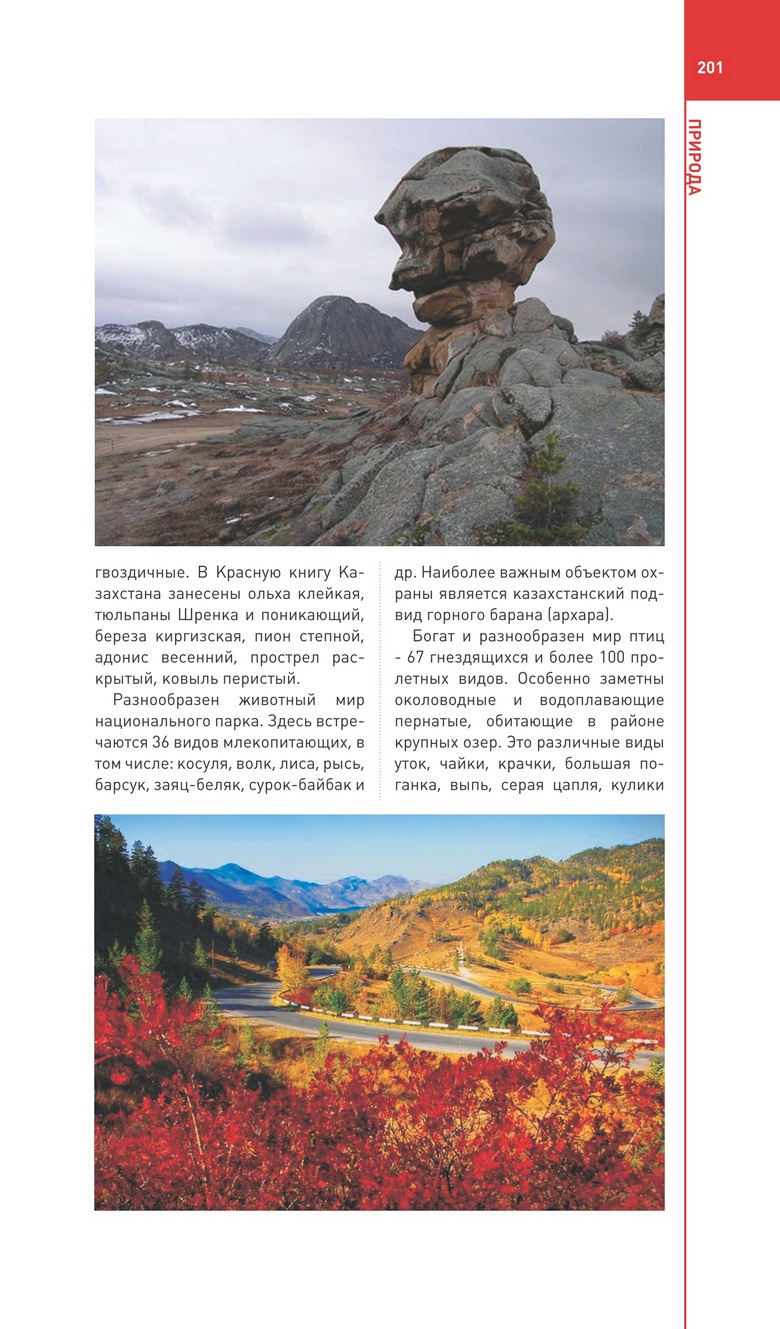 201

ПРИРОДА

гвоздичные. В Красную книгу Казахстана занесены ольха клейкая, тюльпаны Шренка и поникающий, береза киргизская, пион степной, адонис весенний, прострел раскрытый, ковыль перистый.

Разнообразен животный мир национального парка. Здесь встречаются 36 видов млекопитающих, в том числе: косуля, волк, лиса, рысь, барсук, заяц-беляк, сурок-байбак и др. Наиболее важным объектом охраны является казахстанский подвид горного барана (архара).

Богат и разнообразен мир птиц - 67 гнездящихся и более 100 пролетных видов. Особенно заметны околоводные и водоплавающие пернатые, обитающие в районе крупных озер. Это различные виды уток, чайки, крачки, большая поганка, выпь, серая цапля, кулики